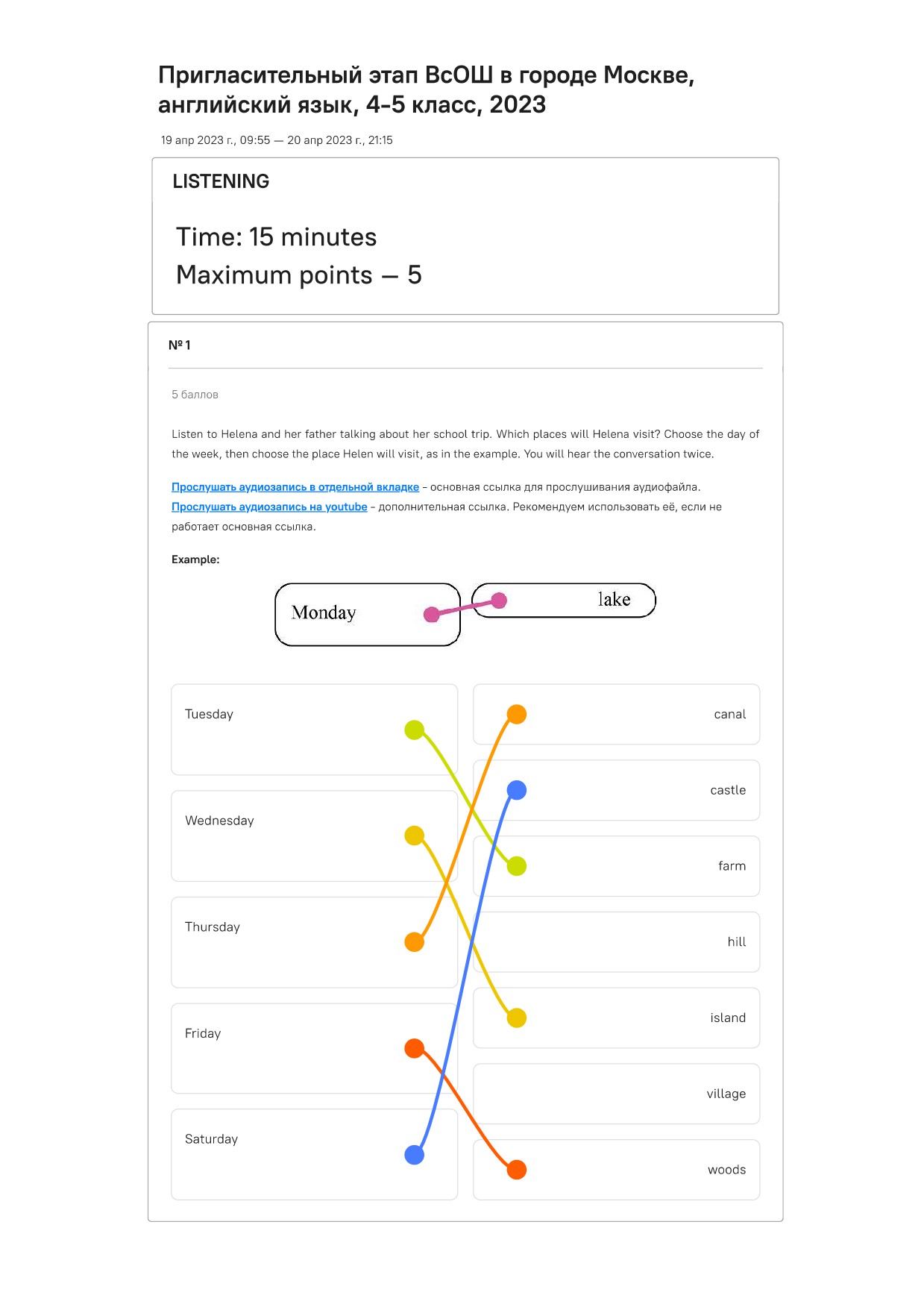 Пригласительный этап ВсОШ в городе Москве, английский язык, 4-5 класс, 2023

19 апр 2023 г., 09:55 — 20 апр 2023 г., 21:15

LISTENING

Time: 15 minutes
Maximum points — 5

№ 1

5 баллов

Listen to Helena and her father talking about her school trip. Which places will Helena visit? Choose the day of the week, then choose the place Helen will visit, as in the example. You will hear the conversation twice.

Прослушать аудиозапись в отдельной вкладке – основная ссылка для прослушивания аудиофайла.
Прослушать аудиозапись на youtube – дополнительная ссылка. Рекомендуем использовать её, если не работает основная ссылка.

Example:

Monday
lake

Tuesday
Wednesday
Thursday
Friday
Saturday

canal
castle
farm
hill
island
village
woods